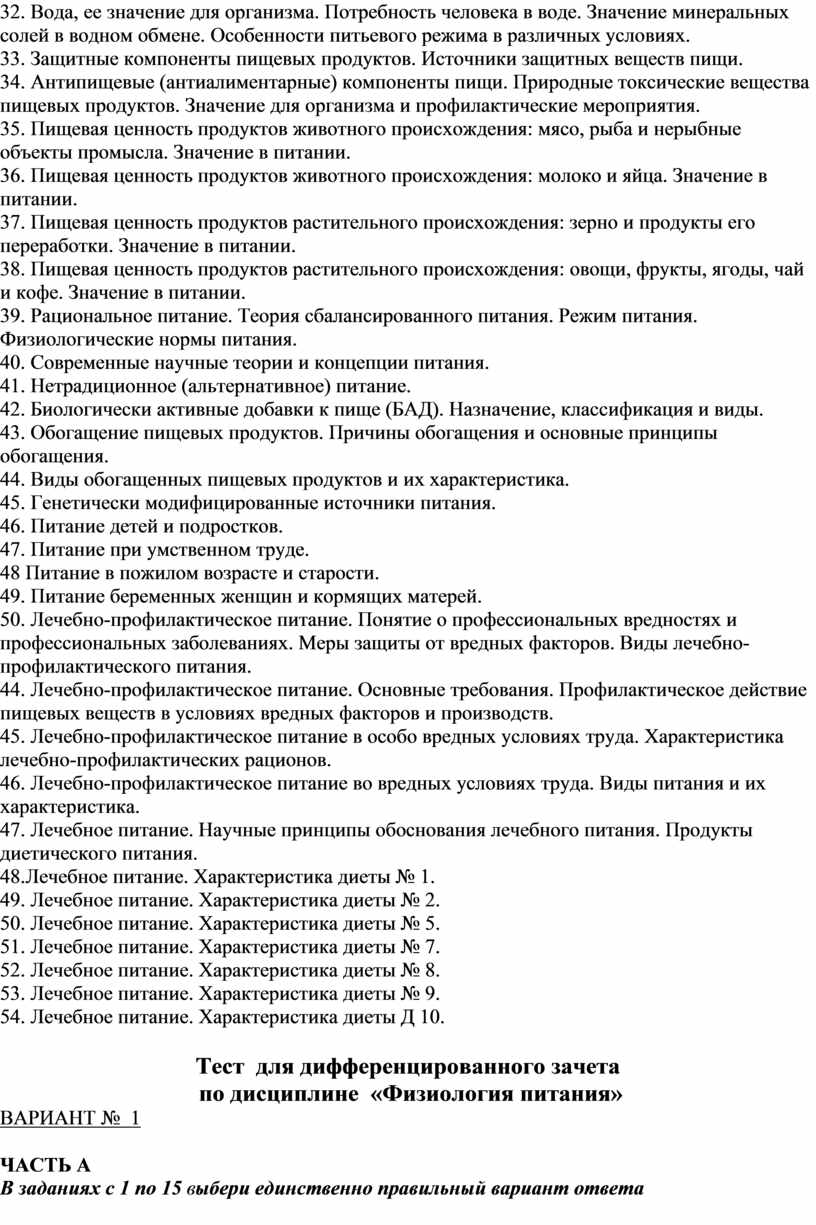 32. Вода, ее значение для организма. Потребность человека в воде. Значение минеральных солей в водном обмене. Особенности питьевого режима в различных условиях.
33. Защитные компоненты пищевых продуктов. Источники защитных веществ пищи.
34. Антипищевые (антиалиментарные) компоненты пищи. Природные токсические вещества пищевых продуктов. Значение для организма и профилактические мероприятия.
35. Пищевая ценность продуктов животного происхождения: мясо, рыба и нерыбные объекты промысла. Значение в питании.
36. Пищевая ценность продуктов животного происхождения: молоко и яйца. Значение в питании.
37. Пищевая ценность продуктов растительного происхождения: зерно и продукты его переработки. Значение в питании.
38. Пищевая ценность продуктов растительного происхождения: овощи, фрукты, ягоды, чай и кофе. Значение в питании.
39. Рациональное питание. Теория сбалансированного питания. Режим питания. Физиологические нормы питания.
40. Современные научные теории и концепции питания.
41. Нетрадиционное (альтернативное) питание.
42. Биологически активные добавки к пище (БАД). Назначение, классификация и виды.
43. Обогащение пищевых продуктов. Причины обогащения и основные принципы обогащения.
44. Виды обогащенных пищевых продуктов и их характеристика.
45. Генетически модифицированные источники питания.
46. Питание детей и подростков.
47. Питание при умственном труде.
48 Питание в пожилом возрасте и старости.
49. Питание беременных женщин и кормящих матерей.
50. Лечебно-профилактическое питание. Понятие о профессиональных вредностях и профессиональных заболеваниях. Меры защиты от вредных факторов. Виды лечебно-профилактического питания.
44. Лечебно-профилактическое питание. Основные требования. Профилактическое действие пищевых веществ в условиях вредных факторов и производств.
45. Лечебно-профилактическое питание в особо вредных условиях труда. Характеристика лечебно-профилактических рационов.
46. Лечебно-профилактическое питание во вредных условиях труда. Виды питания и их характеристика.
47. Лечебное питание. Научные принципы обоснования лечебного питания. Продукты диетического питания.
48.Лечебное питание. Характеристика диеты № 1.
49. Лечебное питание. Характеристика диеты № 2.
50. Лечебное питание. Характеристика диеты № 5.
51. Лечебное питание. Характеристика диеты № 7.
52. Лечебное питание. Характеристика диеты № 8.
53. Лечебное питание. Характеристика диеты № 9.
54. Лечебное питание. Характеристика диеты Д 10.

Тест для дифференцированного зачета
по дисциплине «Физиология питания»

ВАРИАНТ № 1

ЧАСТЬ А
В заданиях с 1 по 15 выбери единственно правильный вариант ответа